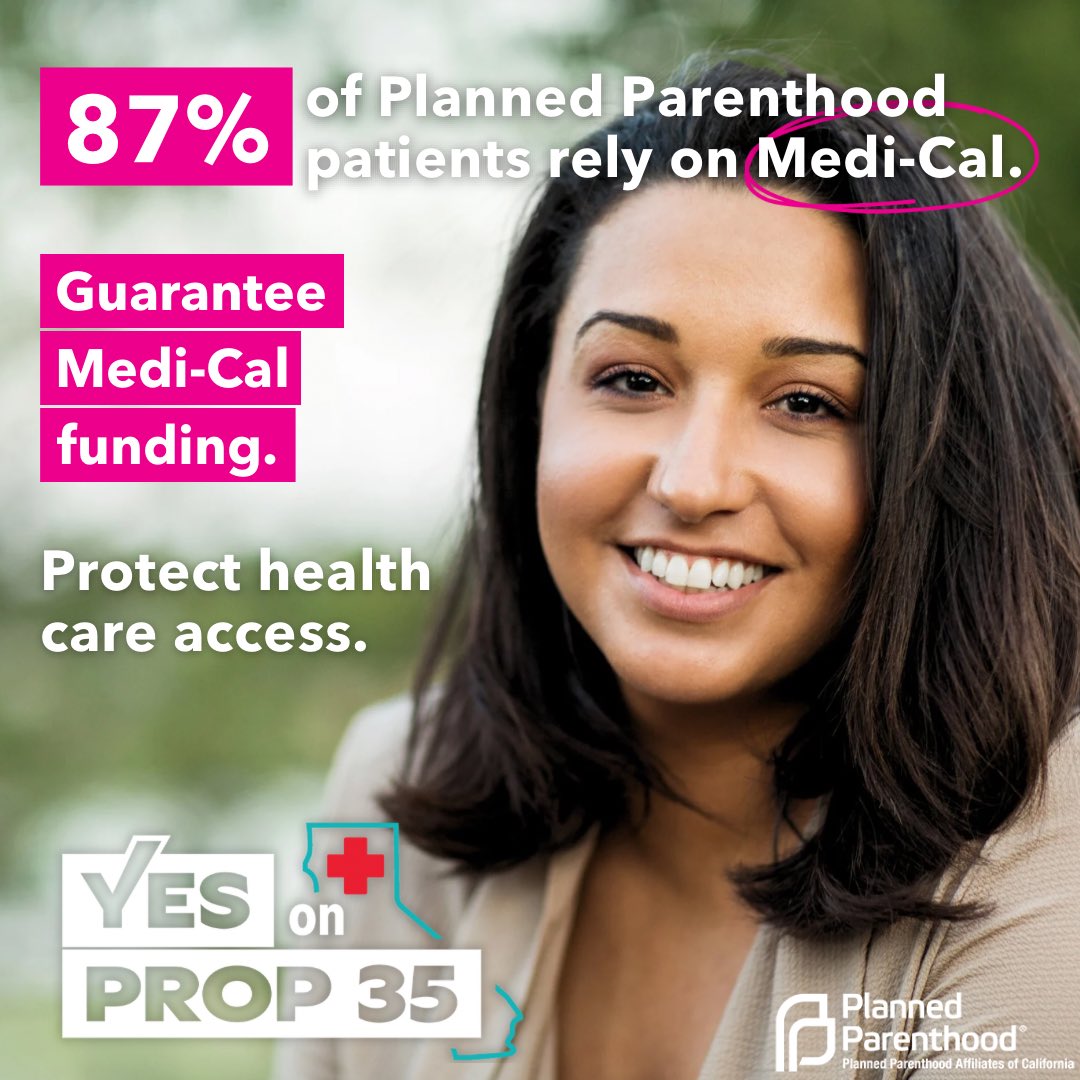 87% of Planned Parenthood patients rely on Medi-Cal.

Guarantee Medi-Cal funding.

Protect health care access.

YES on PROP 35

Planned Parenthood®
Planned Parenthood Affiliates of California